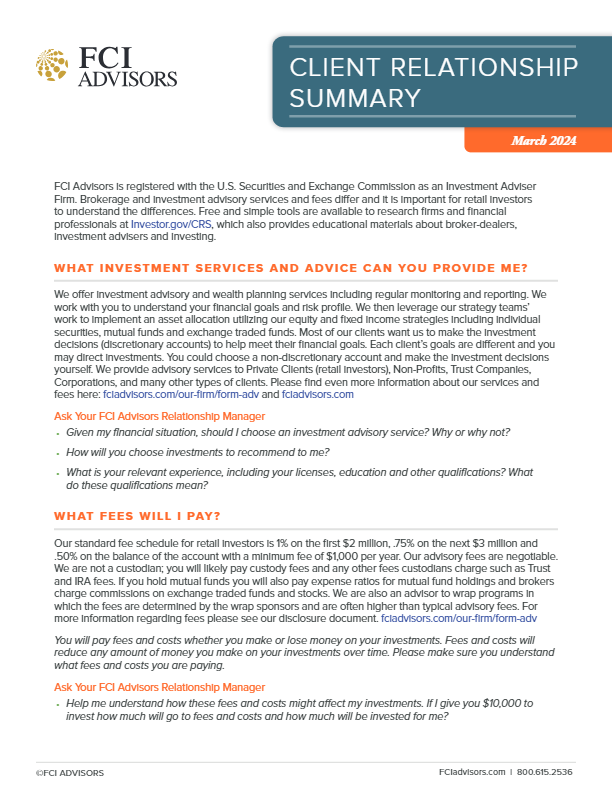 FCI
ADVISORS

CLIENT RELATIONSHIP SUMMARY

March 2024

FCI Advisors is registered with the U.S. Securities and Exchange Commission as an Investment Adviser Firm. Brokerage and investment advisory services and fees differ and it is important for retail investors to understand the differences. Free and simple tools are available to research firms and financial professionals at Investor.gov/CRS, which also provides educational materials about broker-dealers, investment advisers and investing.

WHAT INVESTMENT SERVICES AND ADVICE CAN YOU PROVIDE ME?

We offer investment advisory and wealth planning services including regular monitoring and reporting. We work with you to understand your financial goals and risk profile. We then leverage our strategy teams' work to implement an asset allocation utilizing our equity and fixed income strategies including individual securities, mutual funds and exchange traded funds. Most of our clients want us to make the investment decisions (discretionary accounts) to help meet their financial goals. Each client's goals are different and you may direct investments. You could choose a non-discretionary account and make the investment decisions yourself. We provide advisory services to Private Clients (retail investors), Non-Profits, Trust Companies, Corporations, and many other types of clients. Please find even more information about our services and fees here: fciadvisors.com/our-firm/form-adv and fciadvisors.com

Ask Your FCI Advisors Relationship Manager
• Given my financial situation, should I choose an investment advisory service? Why or why not?
• How will you choose investments to recommend to me?
• What is your relevant experience, including your licenses, education and other qualifications? What do these qualifications mean?

WHAT FEES WILL I PAY?

Our standard fee schedule for retail investors is 1% on the first $2 million, .75% on the next $3 million and .50% on the balance of the account with a minimum fee of $1,000 per year. Our advisory fees are negotiable. We are not a custodian; you will likely pay custody fees and any other fees custodians charge such as Trust and IRA fees. If you hold mutual funds you will also pay expense ratios for mutual fund holdings and brokers charge commissions on exchange traded funds and stocks. We are also an advisor to wrap programs in which the fees are determined by the wrap sponsors and are often higher than typical advisory fees. For more information regarding fees please see our disclosure document. fciadvisors.com/our-firm/form-adv

You will pay fees and costs whether you make or lose money on your investments. Fees and costs will reduce any amount of money you make on your investments over time. Please make sure you understand what fees and costs you are paying.

Ask Your FCI Advisors Relationship Manager
• Help me understand how these fees and costs might affect my investments. If I give you $10,000 to invest how much will go to fees and costs and how much will be invested for me?

©FCI ADVISORS

FCIadvisors.com | 800.615.2536